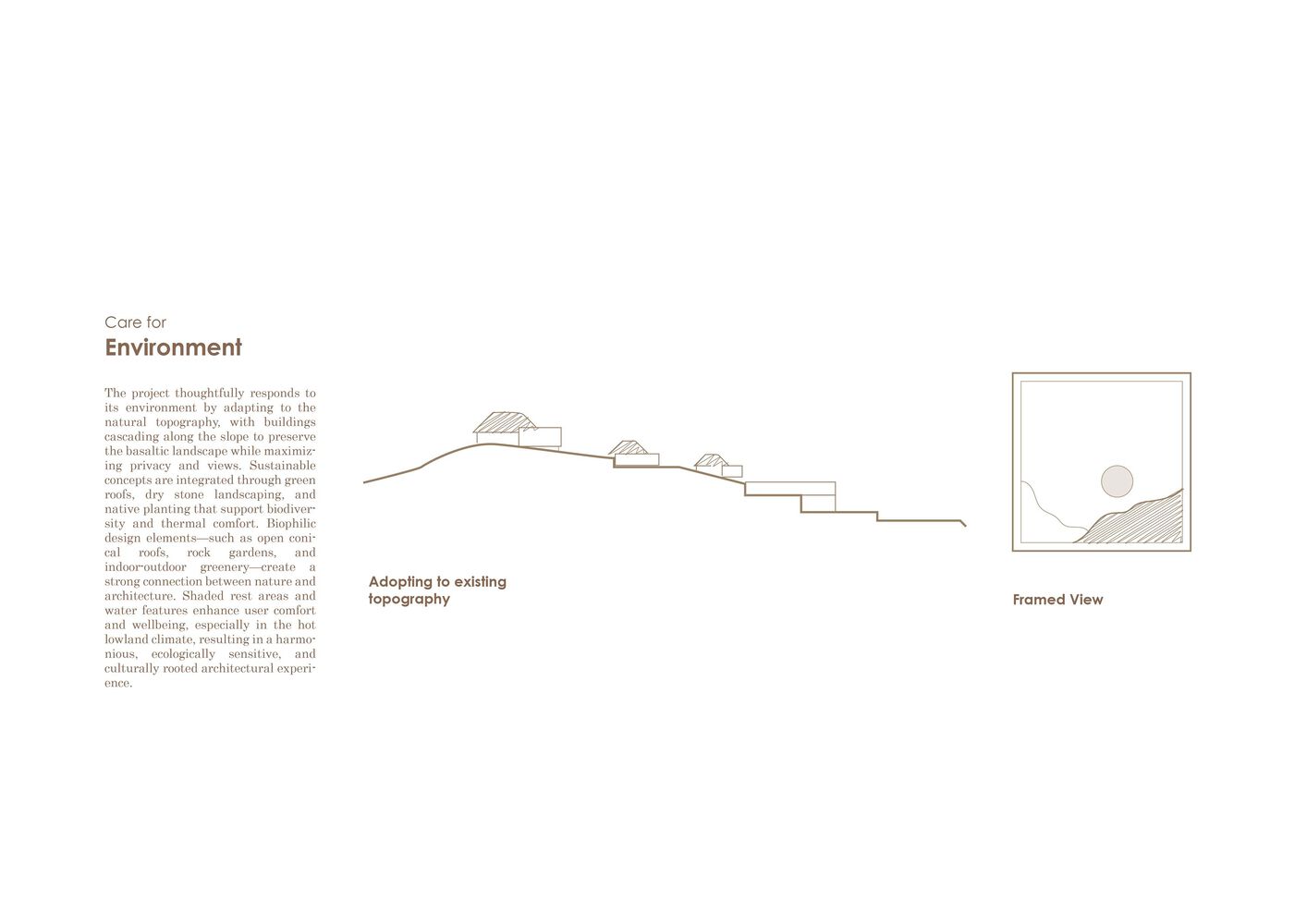 Care for
Environment

The project thoughtfully responds to its environment by adapting to the natural topography, with buildings cascading along the slope to preserve the basaltic landscape while maximizing privacy and views. Sustainable concepts are integrated through green roofs, dry stone landscaping, and native planting that support biodiversity and thermal comfort. Biophilic design elements—such as open conical roofs, rock gardens, and indoor-outdoor greenery—create a strong connection between nature and architecture. Shaded rest areas and water features enhance user comfort and wellbeing, especially in the hot lowland climate, resulting in a harmonious, ecologically sensitive, and culturally rooted architectural experience.

Adopting to existing topography

Framed View